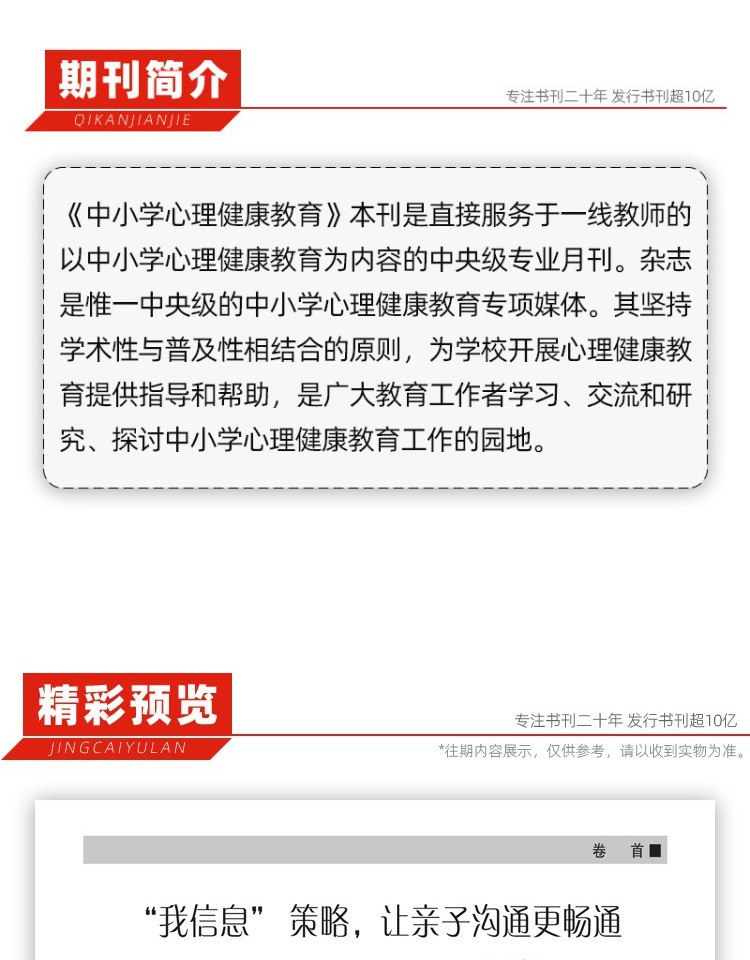 期刊简介
QIKANJIANJIE

专注书刊二十年 发行书刊超10亿

《中小学心理健康教育》本刊是直接服务于一线教师的以中小学心理健康教育为内容的中央级专业月刊。杂志是惟一中央级的中小学心理健康教育专项媒体。其坚持学术性与普及性相结合的原则，为学校开展心理健康教育提供指导和帮助，是广大教育工作者学习、交流和研究、探讨中小学心理健康教育工作的园地。

精彩预览
JINGCAIYULAN

专注书刊二十年 发行书刊超10亿

*往期内容展示，仅供参考，请以收到实物为准。

卷 首

“我信息”策略，让亲子沟通更畅通